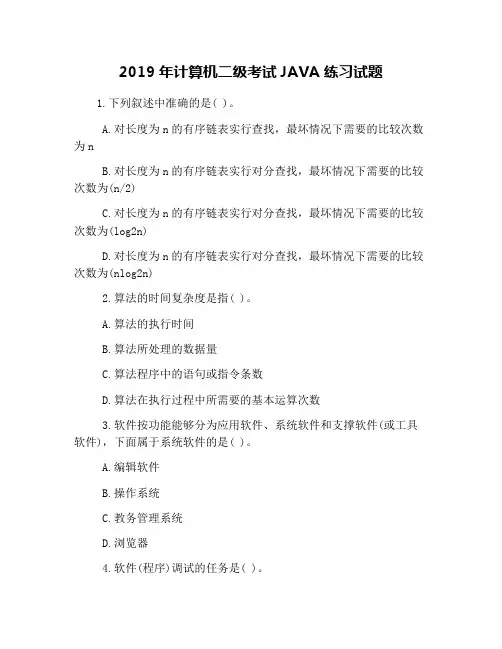 2019 年计算机二级考试 JAVA 练习试题

1.下列叙述中准确的是( )。

A.对长度为 n 的有序链表实行查找，最坏情况下需要的比较次数为 n

B.对长度为 n 的有序链表实行对分查找，最坏情况下需要的比较次数为(n/2)

C.对长度为 n 的有序链表实行对分查找，最坏情况下需要的比较次数为(log2n)

D.对长度为 n 的有序链表实行对分查找，最坏情况下需要的比较次数为(nlog2n)

2.算法的时间复杂度是指( )。

A.算法的执行时间

B.算法所处理的数据量

C.算法程序中的语句或指令条数

D.算法在执行过程中所需要的基本运算次数

3.软件按功能能够分为应用软件、系统软件和支撑软件(或工具软件)，下面属于系统软件的是( )。

A.编辑软件

B.操作系统

C.教务管理系统

D.浏览器

4.软件(程序)调试的任务是( )。